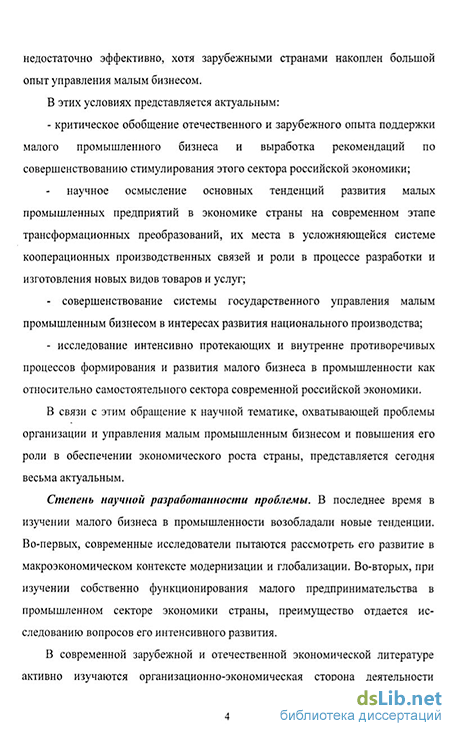 недостаточно эффективно, хотя зарубежными странами накоплен большой опыт управления малым бизнесом.

В этих условиях представляется актуальным:

- критическое обобщение отечественного и зарубежного опыта поддержки малого промышленного бизнеса и выработка рекомендаций по совершенствованию стимулирования этого сектора российской экономики;

- научное осмысление основных тенденций развития малых промышленных предприятий в экономике страны на современном этапе трансформационных преобразований, их места в усложняющейся системе кооперационных производственных связей и роли в процессе разработки и изготовления новых видов товаров и услуг;

- совершенствование системы государственного управления малым промышленным бизнесом в интересах развития национального производства;

- исследование интенсивно протекающих и внутренне противоречивых процессов формирования и развития малого бизнеса в промышленности как относительно самостоятельного сектора современной российской экономики.

В связи с этим обращение к научной тематике, охватывающей проблемы организации и управления малым промышленным бизнесом и повышения его роли в обеспечении экономического роста страны, представляется сегодня весьма актуальным.

Степень научной разработанности проблемы. В последнее время в изучении малого бизнеса в промышленности возобладали новые тенденции. Во-первых, современные исследователи пытаются рассмотреть его развитие в макроэкономическом контексте модернизации и глобализации. Во-вторых, при изучении собственно функционирования малого предпринимательства в промышленном секторе экономики страны, преимущество отдается исследованию вопросов его интенсивного развития.

В современной зарубежной и отечественной экономической литературе активно изучаются организационно-экономическая сторона деятельности

4

dsLib.net
библиотека диссертаций